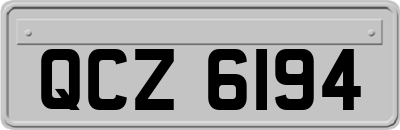 QCZ 6194